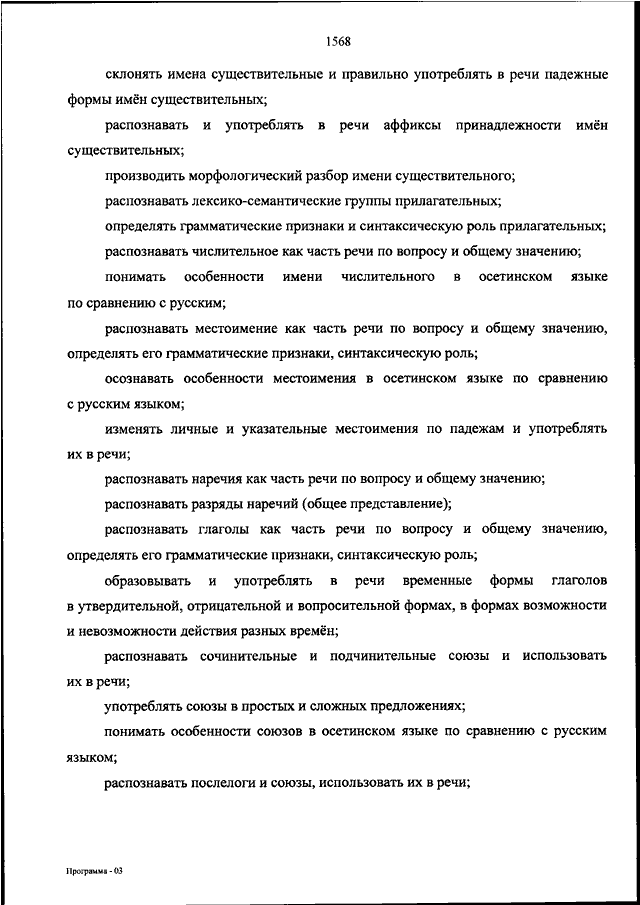 1568

склонять имена существительные и правильно употреблять в речи падежные формы имён существительных;

распознавать и употреблять в речи аффиксы принадлежности имён существительных;

производить морфологический разбор имени существительного;

распознавать лексико-семантические группы прилагательных;

определять грамматические признаки и синтаксическую роль прилагательных;

распознавать числительное как часть речи по вопросу и общему значению;

понимать особенности имени числительного в осетинском языке по сравнению с русским;

распознавать местоимение как часть речи по вопросу и общему значению, определять его грамматические признаки, синтаксическую роль;

осознавать особенности местоимения в осетинском языке по сравнению с русским языком;

изменять личные и указательные местоимения по падежам и употреблять их в речи;

распознавать наречия как часть речи по вопросу и общему значению;

распознавать разряды наречий (общее представление);

распознавать глаголы как часть речи по вопросу и общему значению, определять его грамматические признаки, синтаксическую роль;

образовывать и употреблять в речи временные формы глаголов в утвердительной, отрицательной и вопросительной формах, в формах возможности и невозможности действия разных времён;

распознавать сочинительные и подчинительные союзы и использовать их в речи;

употреблять союзы в простых и сложных предложениях;

понимать особенности союзов в осетинском языке по сравнению с русским языком;

распознавать послелоги и союзы, использовать их в речи;

Программа - 03